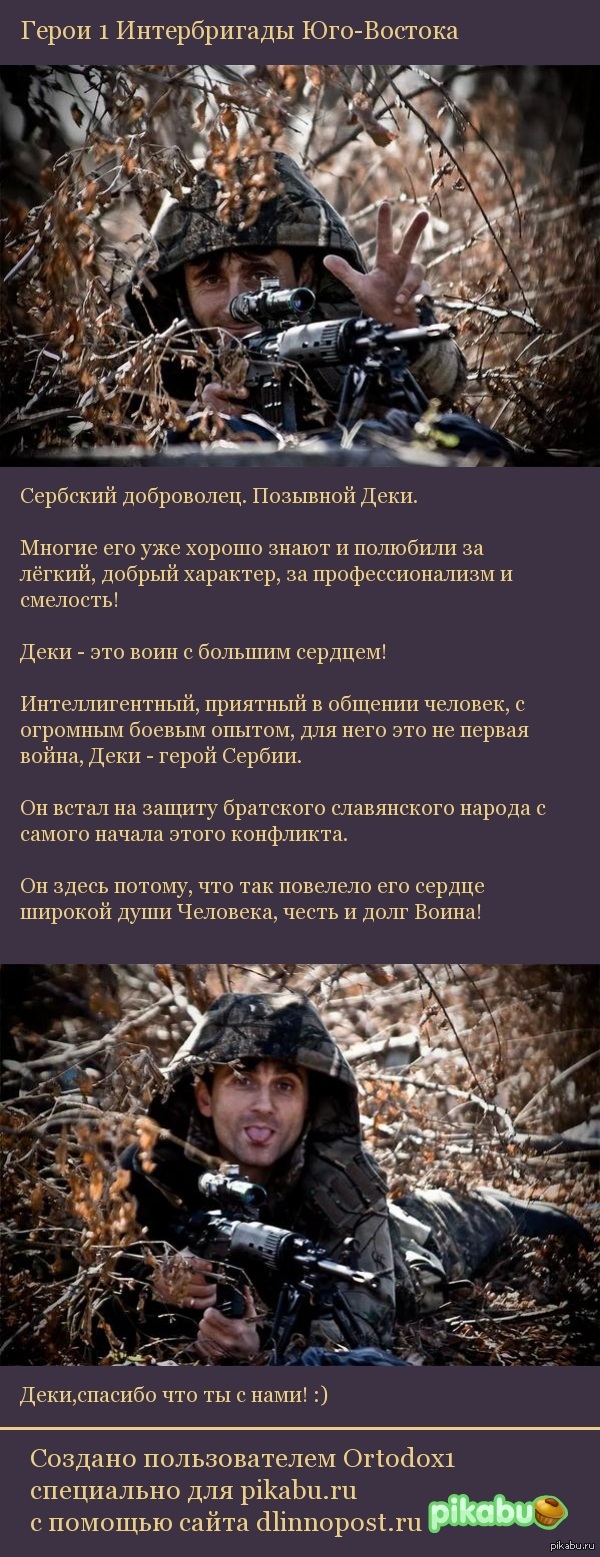 Герои 1 Интербригады Юго-Востока

Сербский доброволец. Позывной Деки.

Многие его уже хорошо знают и полюбили за лёгкий, добрый характер, за профессионализм и смелость!

Деки - это воин с большим сердцем!

Интеллигентный, приятный в общении человек, с огромным боевым опытом, для него это не первая война, Деки - герой Сербии.

Он встал на защиту братского славянского народа с самого начала этого конфликта.

Он здесь потому, что так повелело его сердце широкой души Человека, честь и долг Воина!

Деки,спасибо что ты с нами! :)

Создано пользователем Ortodox1 специально для pikabu.ru с помощью сайта dlinnopost.ru

pikabu

pikabu.ru